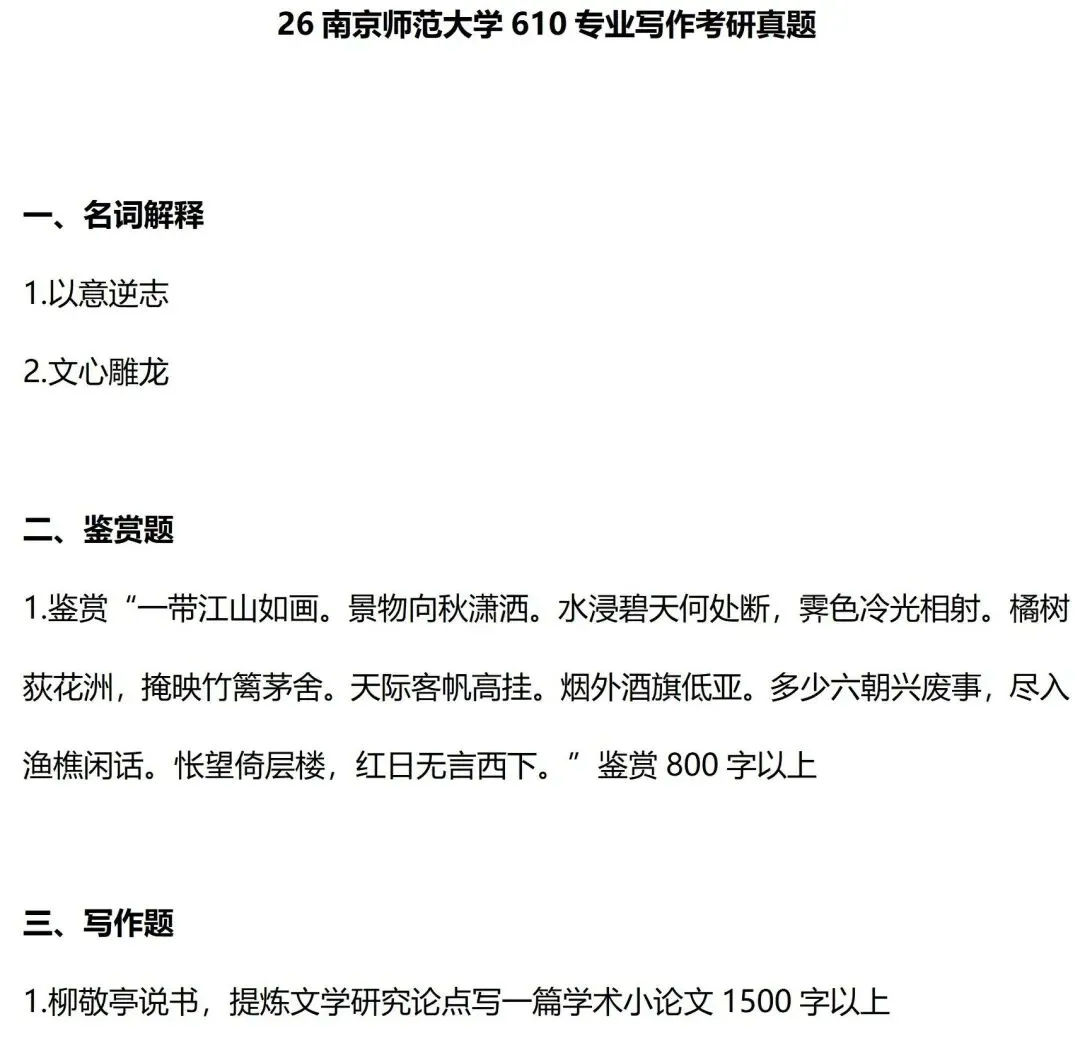 26南京师范大学610专业写作考研真题

一、名词解释

1.以意逆志

2.文心雕龙

二、鉴赏题

1.鉴赏“一带江山如画。景物向秋潇洒。水浸碧天何处断，霁色冷光相射。橘树荻花洲，掩映竹篱茅舍。天际客帆高挂。烟外酒旗低亚。多少六朝兴废事，尽入渔樵闲话。怅望倚层楼，红日无言西下。”鉴赏800字以上

三、写作题

1.柳敬亭说书，提炼文学研究论点写一篇学术小论文1500字以上